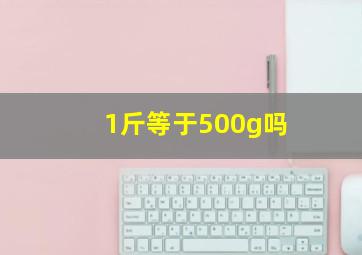 1斤等于500g吗